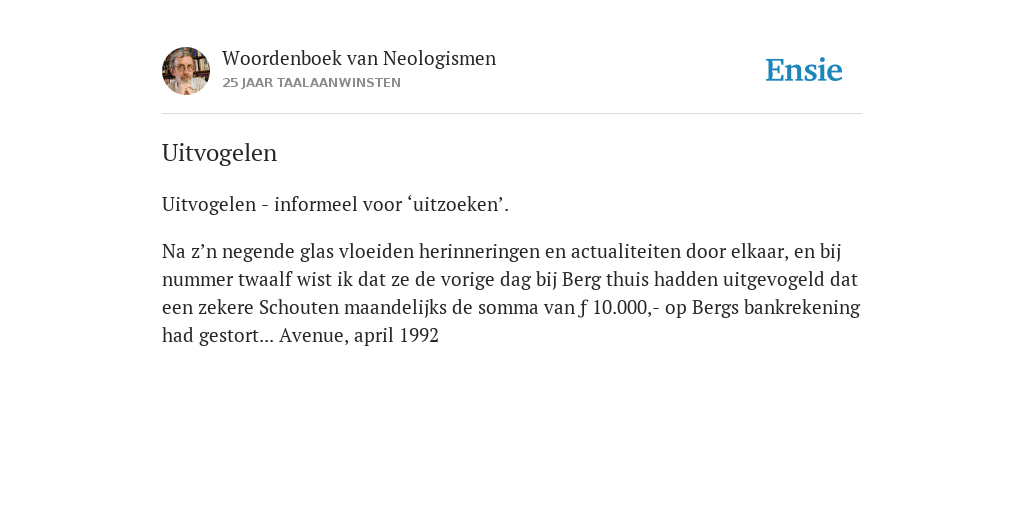 Woordenboek van Neologismen
25 JAAR TAALAANWINSTEN

Ensie

Uitvogelen

Uitvogelen - informeel voor ‘uitzoeken’.

Na z’n negende glas vloeiden herinneringen en actualiteiten door elkaar, en bij nummer twaalf wist ik dat ze de vorige dag bij Berg thuis hadden uitgevogeld dat een zekere Schouten maandelijks de somma van ƒ 10.000,- op Bergs bankrekening had gestort... Avenue, april 1992